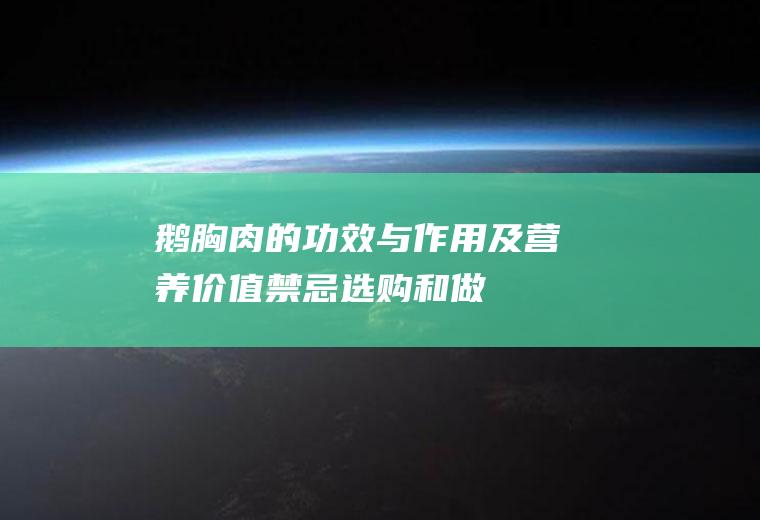 鹅胸肉的功效与作用及营养价值禁忌选购和做